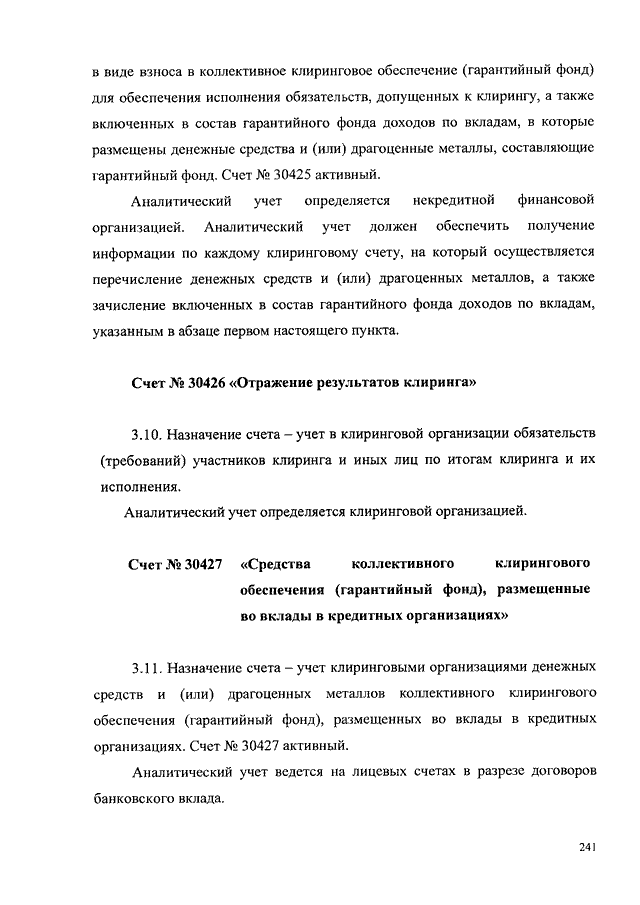 в виде взноса в коллективное клиринговое обеспечение (гарантийный фонд) для обеспечения исполнения обязательств, допущенных к клирингу, а также включенных в состав гарантийного фонда доходов по вкладам, в которые размещены денежные средства и (или) драгоценные металлы, составляющие гарантийный фонд. Счет № 30425 активный.

Аналитический учет определяется некредитной финансовой организацией. Аналитический учет должен обеспечить получение информации по каждому клиринговому счету, на который осуществляется перечисление денежных средств и (или) драгоценных металлов, а также зачисление включенных в состав гарантийного фонда доходов по вкладам, указанным в абзаце первом настоящего пункта.

Счет № 30426 «Отражение результатов клиринга»

3.10. Назначение счета – учет в клиринговой организации обязательств (требований) участников клиринга и иных лиц по итогам клиринга и их исполнения.

Аналитический учет определяется клиринговой организацией.

Счет № 30427 «Средства коллективного клирингового обеспечения (гарантийный фонд), размещенные во вклады в кредитных организациях»

3.11. Назначение счета – учет клиринговыми организациями денежных средств и (или) драгоценных металлов коллективного клирингового обеспечения (гарантийный фонд), размещенных во вклады в кредитных организациях. Счет № 30427 активный.

Аналитический учет ведется на лицевых счетах в разрезе договоров банковского вклада.

241